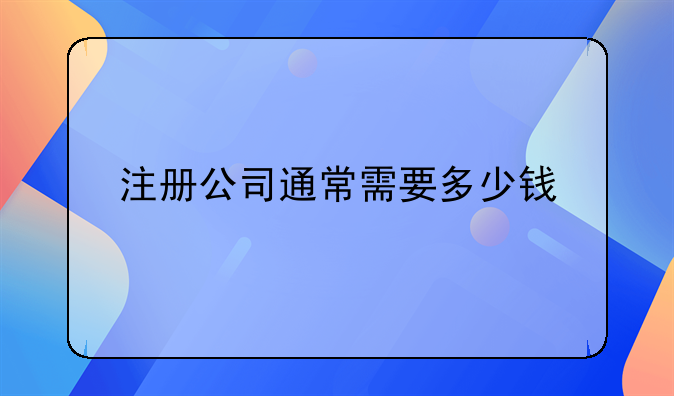 注册公司通常需要多少钱